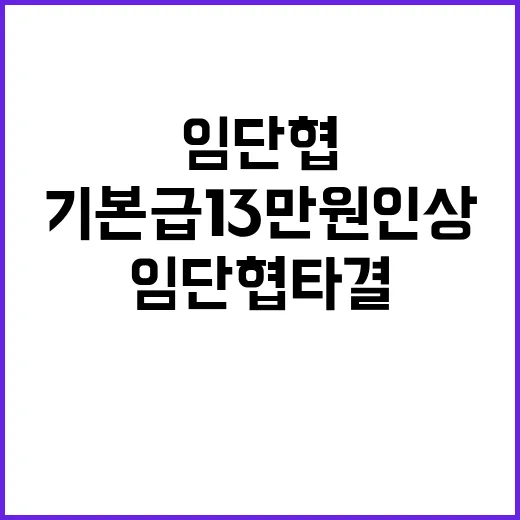 임단협
기본급13만원인상
임단협타결